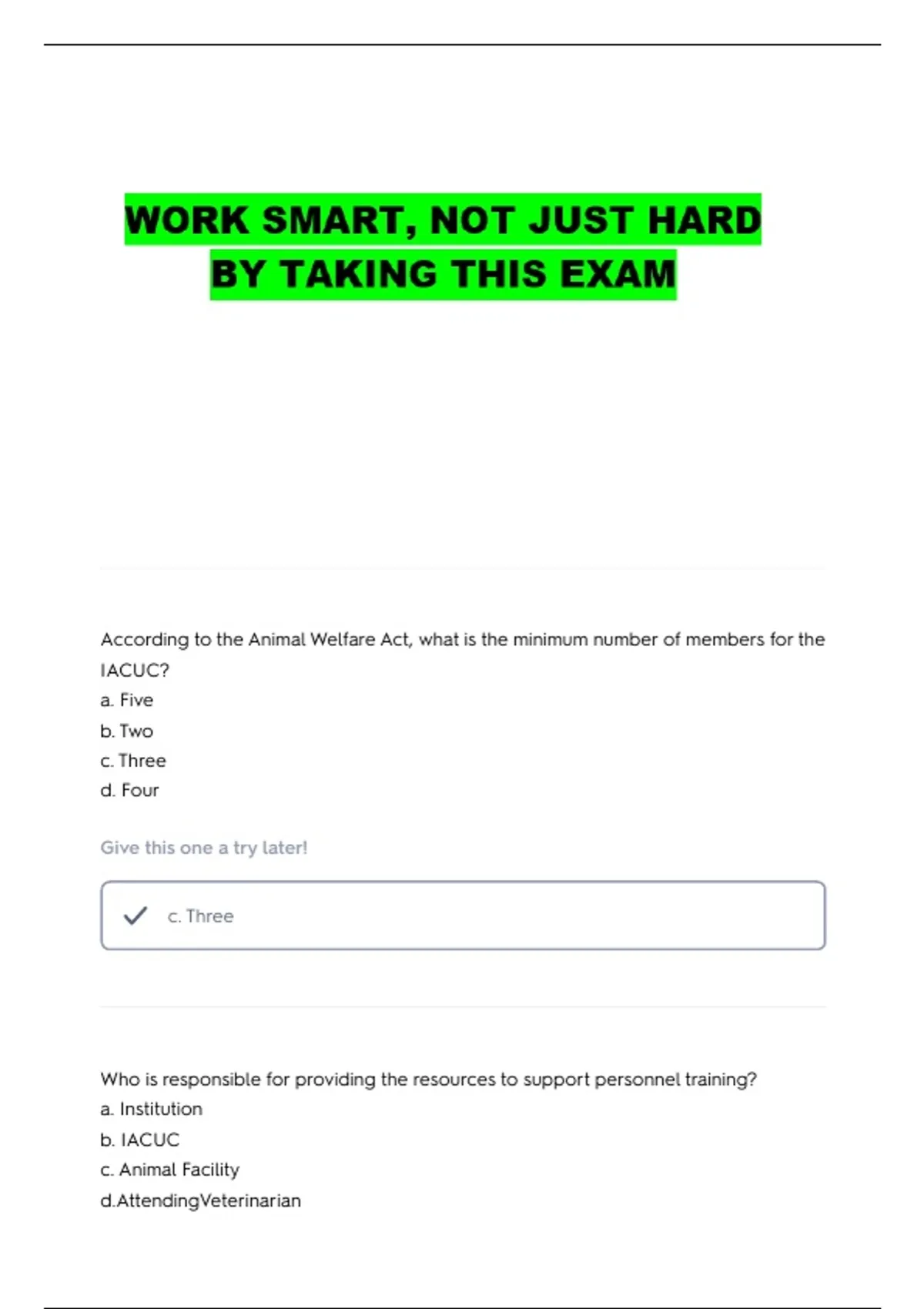 WORK SMART, NOT JUST HARD
BY TAKING THIS EXAM

According to the Animal Welfare Act, what is the minimum number of members for the IACUC?
a. Five
b. Two
c. Three
d. Four

Give this one a try later!

✓ c. Three

Who is responsible for providing the resources to support personnel training?
a. Institution
b. IACUC
c. Animal Facility
d.AttendingVeterinarian